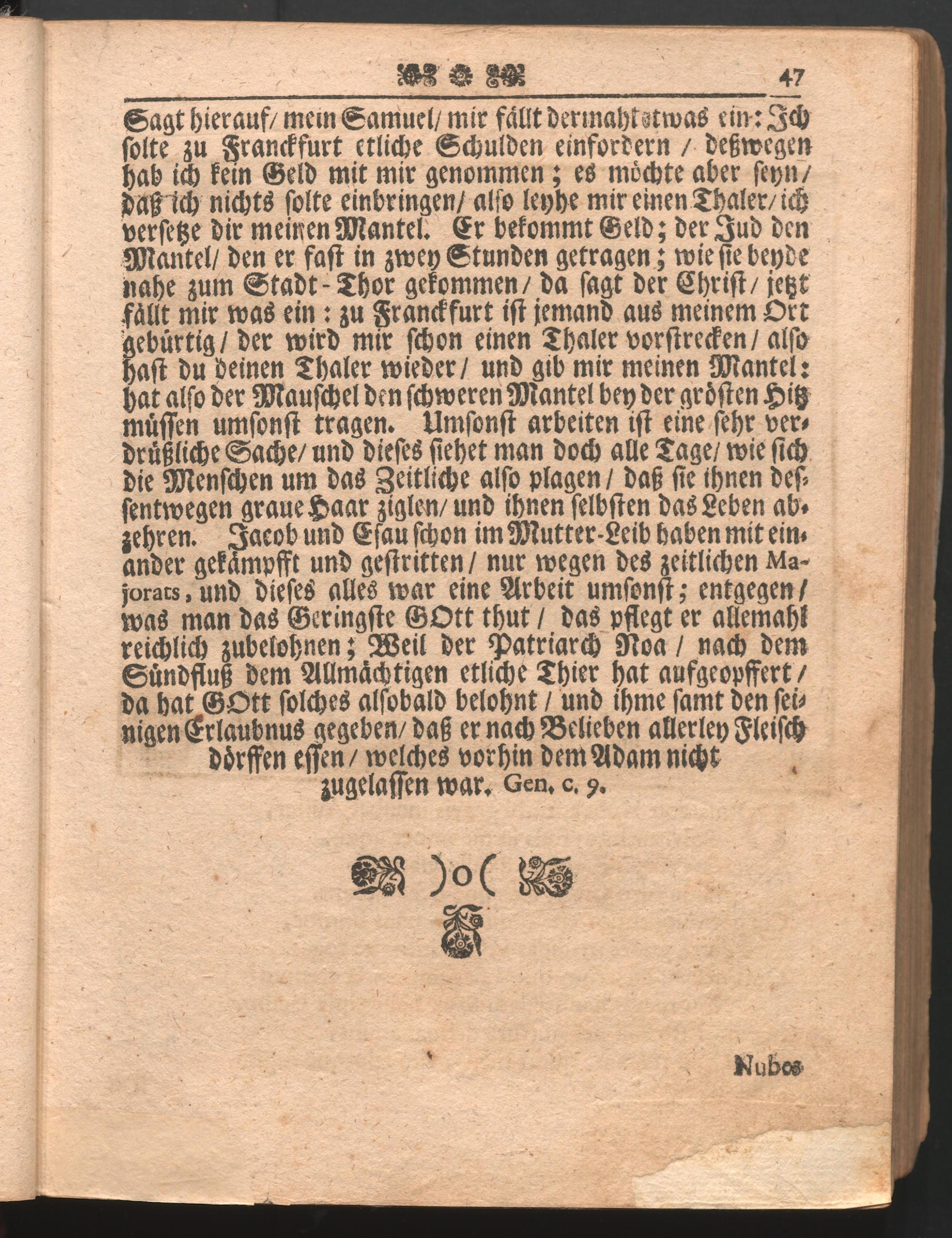 47

Sagt hierauf/ mein Samuel/ mir fällt dermahl etwas ein: Ich solte zu Franckfurt etliche Schulden einfordern / deßwegen hab ich kein Geld mit mir genommen; es möchte aber seyn/ daß ich nichts solte einbringen/ also leyhe mir einen Thaler/ ich versetze dir meinen Mantel. Er bekommt Geld; der Jud den Mantel/ den er fast in zwey Stunden getragen; wie sie beyde nahe zum Stadt-Thor gekommen/ da sagt der Christ/ jetzt fällt mir was ein: zu Franckfurt ist jemand aus meinem Ort gebürtig/ der wird mir schon einen Thaler vorstrecken/ also hast du deinen Thaler wieder/ und gib mir meinen Mantel: hat also der Mauschel den schweren Mantel bey der grösten Hitz müssen umsonst tragen. Umsonst arbeiten ist eine sehr verdrüßliche Sache/ und dieses siehet man doch alle Tage/ wie sich die Menschen um das Zeitliche also plagen/ daß sie ihnen dessentwegen graue Haar ziglen/ und ihnen selbsten das Leben abzehren. Jacob und Esau schon im Mutter-Leib haben mit einander gekämpfft und gestritten/ nur wegen des zeitlichen Majorats, und dieses alles war eine Arbeit umsonst; entgegen/ was man das Geringste GOtt thut/ das pflegt er allemahl reichlich zubelohnen; Weil der Patriarch Noa/ nach dem Sündfluß dem Allmächtigen etliche Thier hat aufgeopffert/ da hat GOtt solches alsobald belohnt/ und ihme samt den seinigen Erlaubnus gegeben/ daß er nach Belieben allerley Fleisch dörffen essen/ welches vorhin dem Adam nicht zugelassen war. Gen. c. 9.

)o(

Nubes